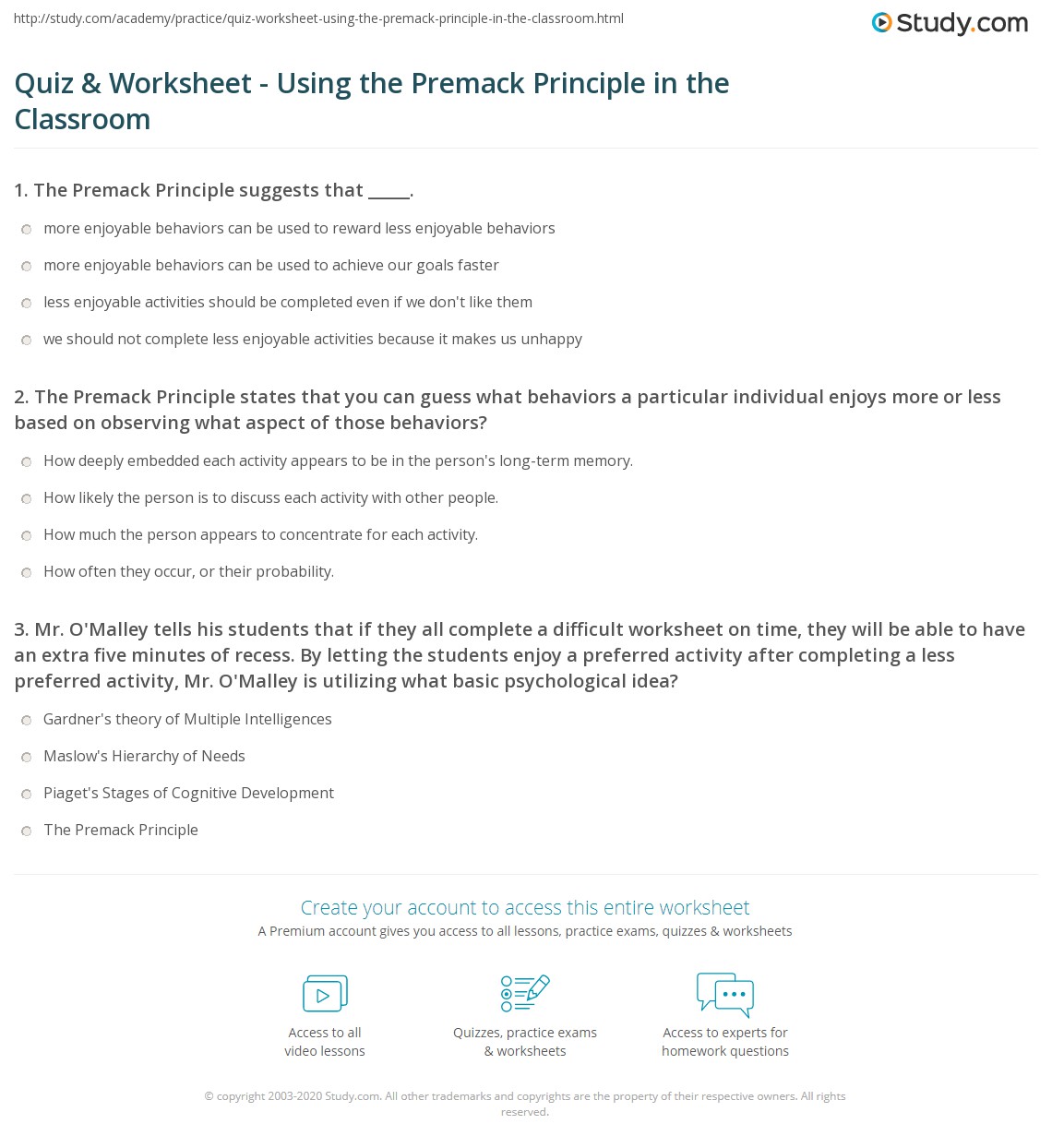 http://study.com/academy/practice/quiz-worksheet-using-the-premack-principle-in-the-classroom.html

Study.com

Quiz & Worksheet - Using the Premack Principle in the Classroom

1. The Premack Principle suggests that _____.

more enjoyable behaviors can be used to reward less enjoyable behaviors

more enjoyable behaviors can be used to achieve our goals faster

less enjoyable activities should be completed even if we don't like them

we should not complete less enjoyable activities because it makes us unhappy

2. The Premack Principle states that you can guess what behaviors a particular individual enjoys more or less based on observing what aspect of those behaviors?

How deeply embedded each activity appears to be in the person's long-term memory.

How likely the person is to discuss each activity with other people.

How much the person appears to concentrate for each activity.

How often they occur, or their probability.

3. Mr. O'Malley tells his students that if they all complete a difficult worksheet on time, they will be able to have an extra five minutes of recess. By letting the students enjoy a preferred activity after completing a less preferred activity, Mr. O'Malley is utilizing what basic psychological idea?

Gardner's theory of Multiple Intelligences

Maslow's Hierarchy of Needs

Piaget's Stages of Cognitive Development

The Premack Principle

Create your account to access this entire worksheet

A Premium account gives you access to all lessons, practice exams, quizzes & worksheets

Access to all video lessons

Quizzes, practice exams & worksheets

Access to experts for homework questions

© copyright 2003-2020 Study.com. All other trademarks and copyrights are the property of their respective owners. All rights reserved.